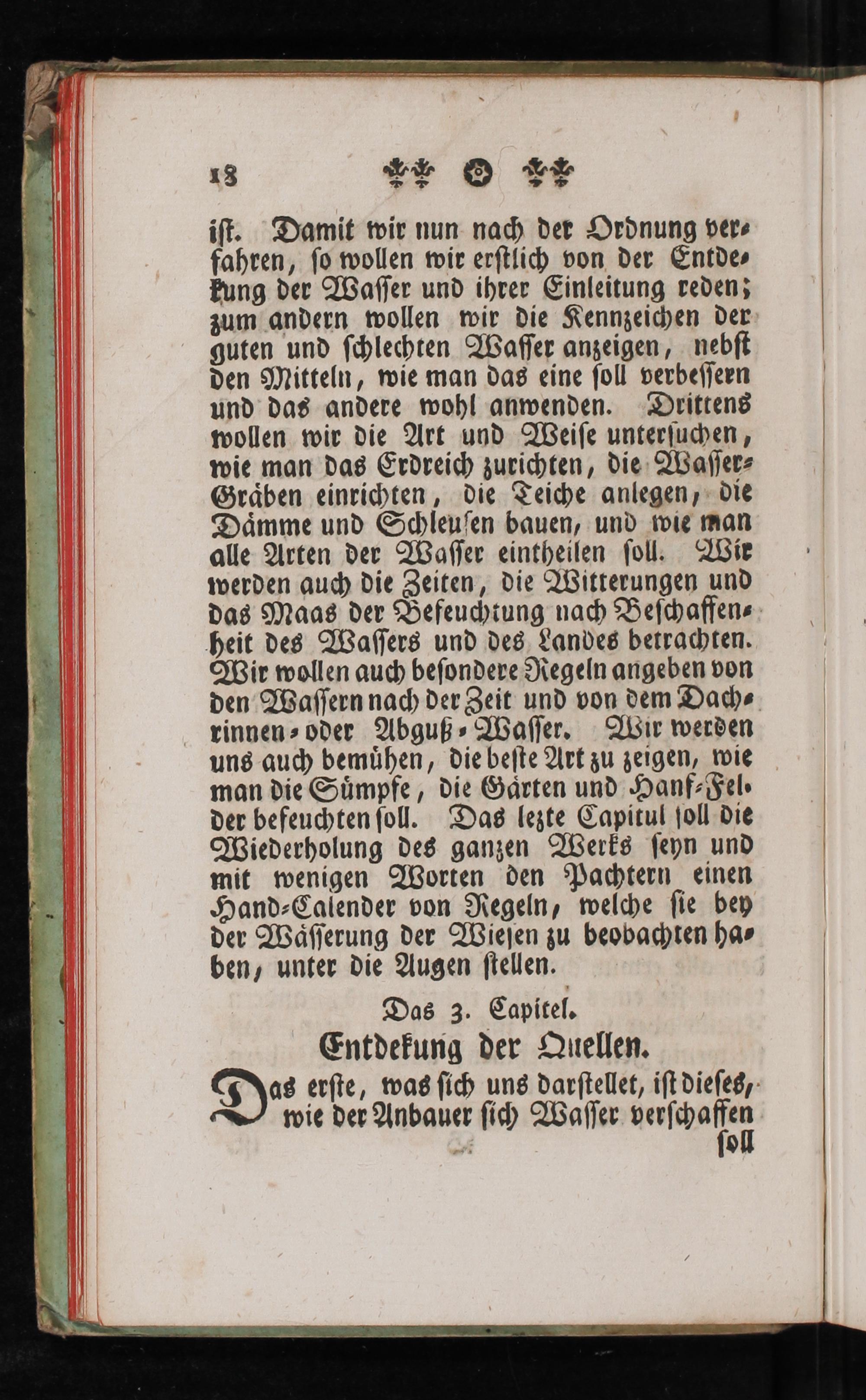 18

ist. Damit wir nun nach der Ordnung verfahren, so wollen wir erstlich von der Entdekung der Wasser und ihrer Einleitung reden; zum andern wollen wir die Kennzeichen der guten und schlechten Wasser anzeigen, nebst den Mitteln, wie man das eine soll verbessern und das andere wohl anwenden. Drittens wollen wir die Art und Weise untersuchen, wie man das Erdreich zurichten, die Wasser-Gräben einrichten, die Teiche anlegen, die Dämme und Schleusen bauen, und wie man alle Arten der Wasser eintheilen soll. Wir werden auch die Zeiten, die Witterungen und das Maas der Befeuchtung nach Beschaffenheit des Wassers und des Landes betrachten. Wir wollen auch besondere Regeln angeben von den Wassern nach der Zeit und von dem Dachrinnen- oder Abguß-Wasser. Wir werden uns auch bemühen, die beste Art zu zeigen, wie man die Sümpfe, die Gärten und Hanf-Felder befeuchten soll. Das lezte Capitul soll die Wiederholung des ganzen Werks seyn und mit wenigen Worten den Pachtern einen Hand-Calender von Regeln, welche sie bey der Wässerung der Wiesen zu beobachten haben, unter die Augen stellen.

Das 3. Capitel.
Entdekung der Quellen.

Das erste, was sich uns darstellet, ist dieses, wie der Anbauer sich Wasser verschaffen soll